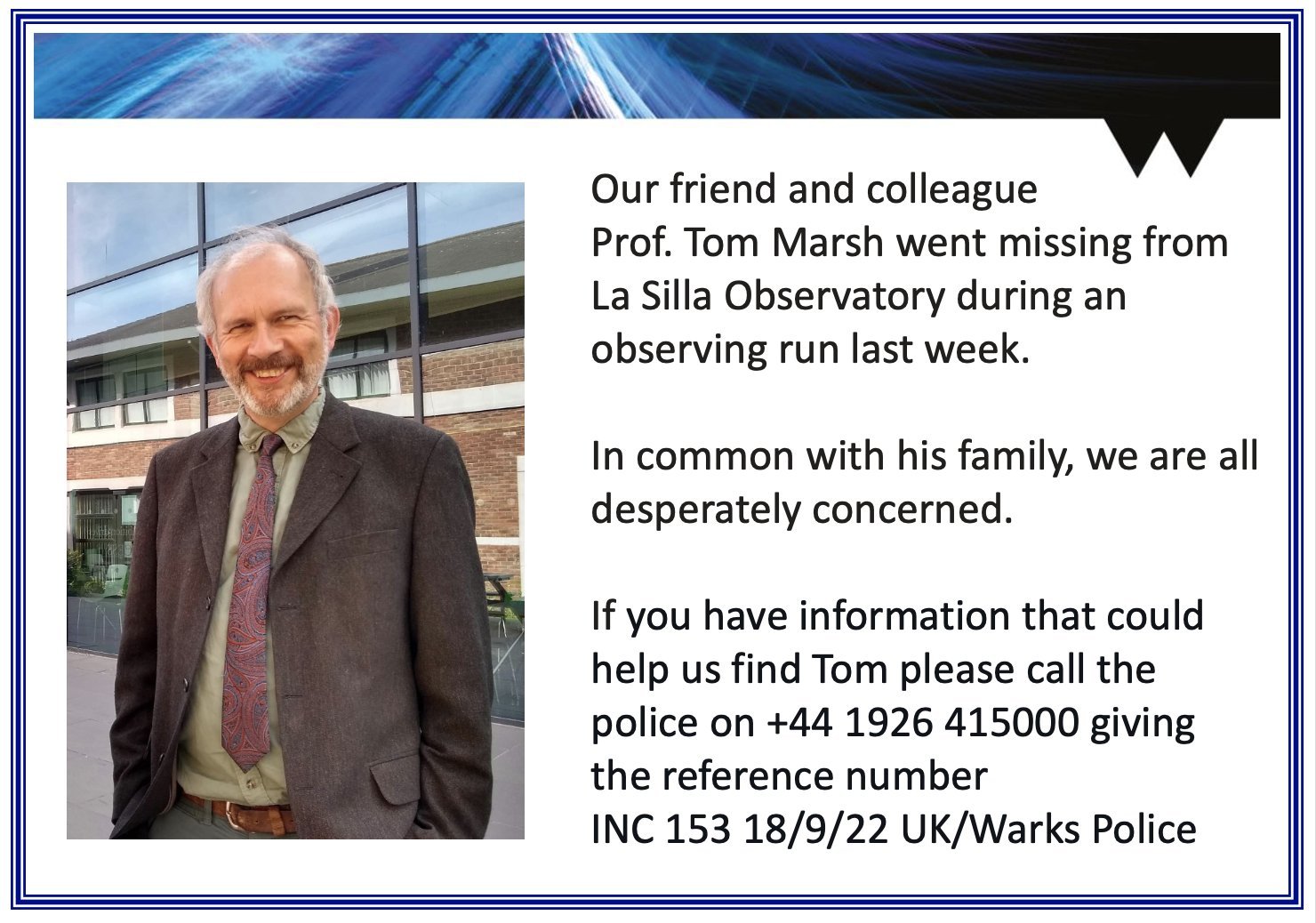 Our friend and colleague Prof. Tom Marsh went missing from La Silla Observatory during an observing run last week.

In common with his family, we are all desperately concerned.

If you have information that could help us find Tom please call the police on +44 1926 415000 giving the reference number INC 153 18/9/22 UK/Warks Police